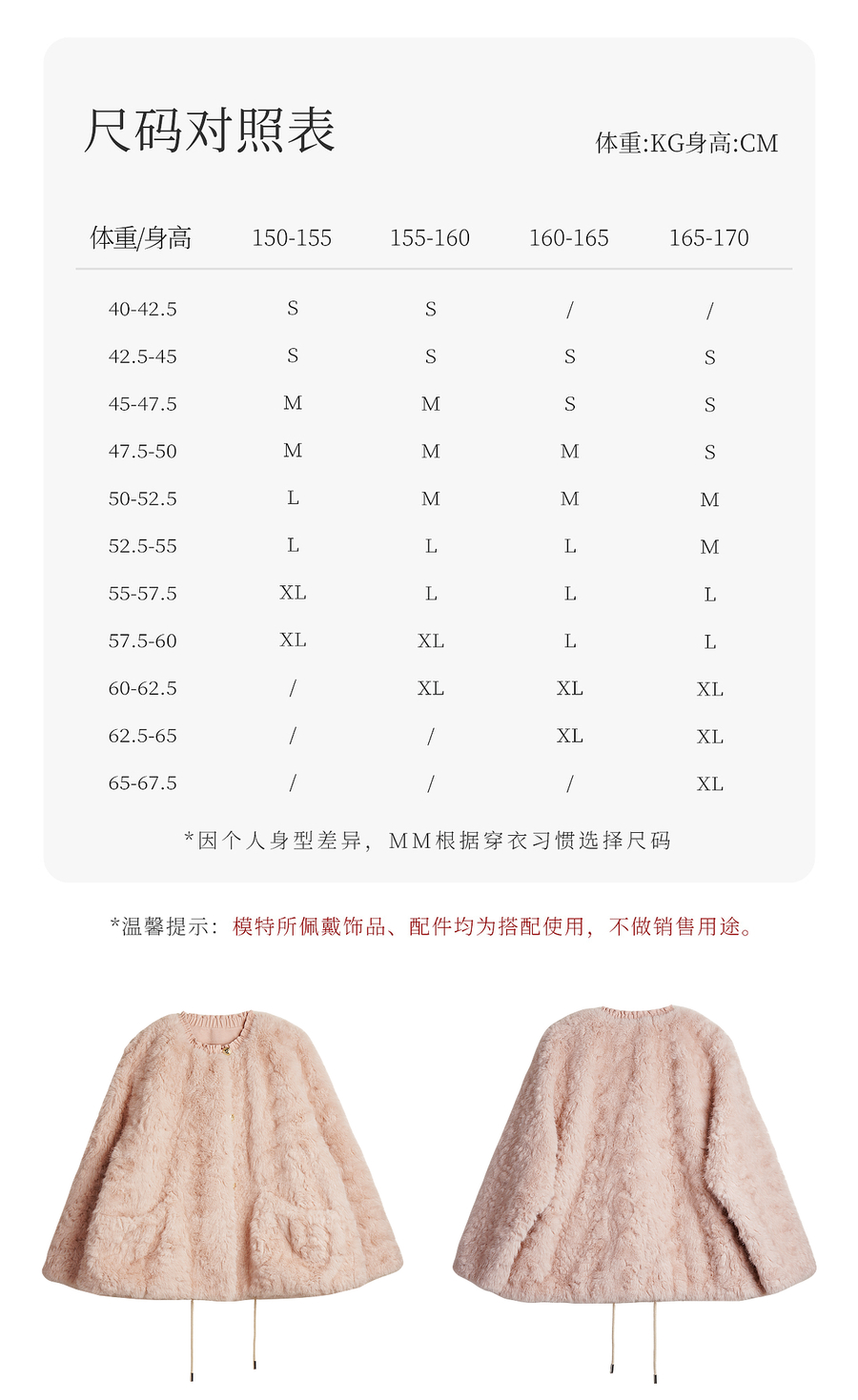 尺码对照表

体重:KG身高:CM

| 体重/身高 | 150-155 | 155-160 | 160-165 | 165-170 |
|---|---|---|---|---|
| 40-42.5 | S | S | / | / |
| 42.5-45 | S | S | S | S |
| 45-47.5 | M | M | S | S |
| 47.5-50 | M | M | M | S |
| 50-52.5 | L | M | M | M |
| 52.5-55 | L | L | L | M |
| 55-57.5 | XL | L | L | L |
| 57.5-60 | XL | XL | L | L |
| 60-62.5 | / | XL | XL | XL |
| 62.5-65 | / | / | XL | XL |
| 65-67.5 | / | / | / | XL |

*因个人身型差异，MM根据穿衣习惯选择尺码

*温馨提示：模特所佩戴饰品、配件均为搭配使用，不做销售用途。